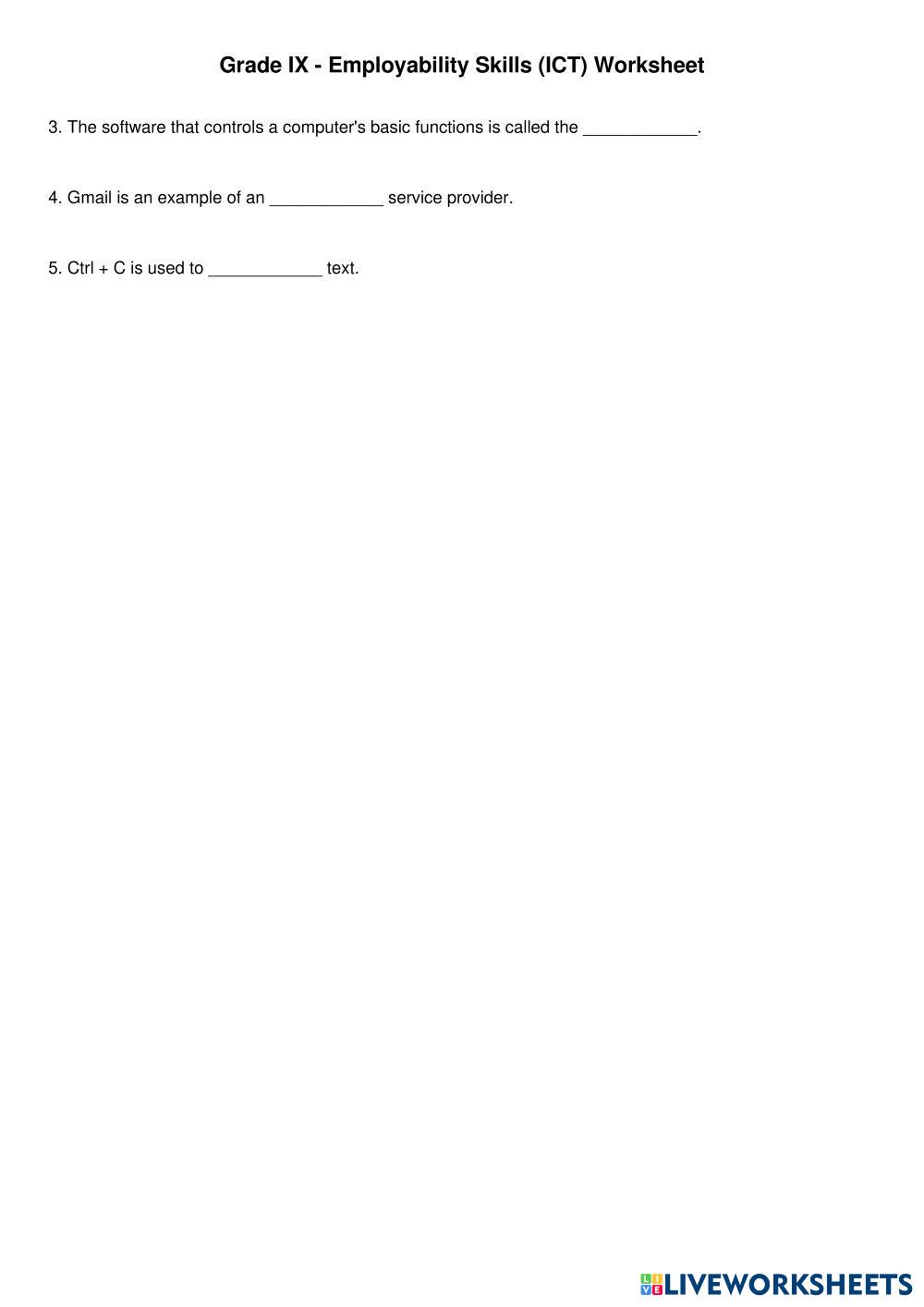 Grade IX - Employability Skills (ICT) Worksheet

3. The software that controls a computer's basic functions is called the ____.

4. Gmail is an example of an ____ service provider.

5. Ctrl + C is used to ____ text.

LIVEWORKSHEETS